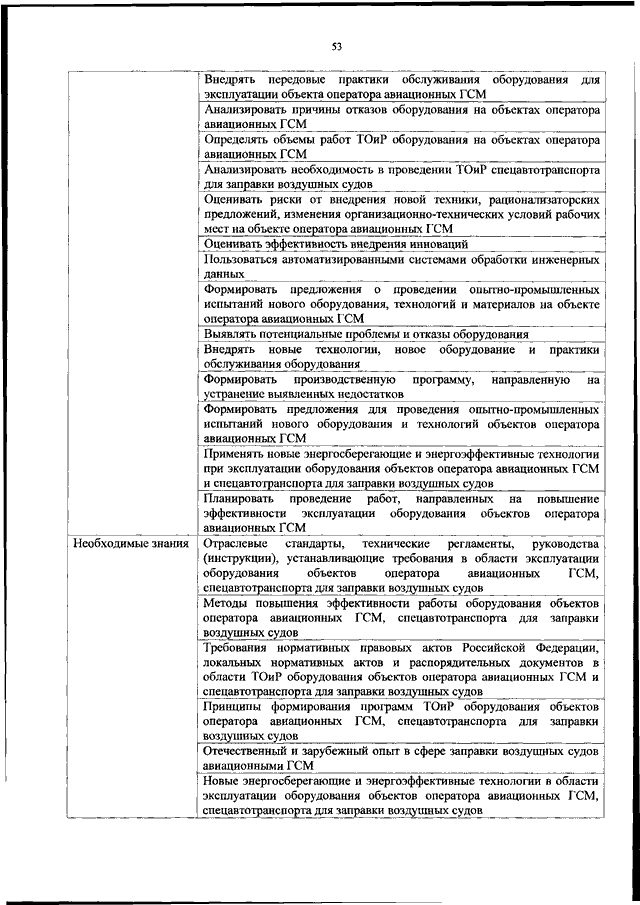 53

| | |
|---|---|
| | Внедрять передовые практики обслуживания оборудования для эксплуатации объекта оператора авиационных ГСМ |
| | Анализировать причины отказов оборудования на объектах оператора авиационных ГСМ |
| | Определять объемы работ ТОиР оборудования на объектах оператора авиационных ГСМ |
| | Анализировать необходимость в проведении ТОиР спецавтотранспорта для заправки воздушных судов |
| | Оценивать риски от внедрения новой техники, рационализаторских предложений, изменения организационно-технических условий рабочих мест на объекте оператора авиационных ГСМ |
| | Оценивать эффективность внедрения инноваций |
| | Пользоваться автоматизированными системами обработки инженерных данных |
| | Формировать предложения о проведении опытно-промышленных испытаний нового оборудования, технологий и материалов на объекте оператора авиационных ГСМ |
| | Выявлять потенциальные проблемы и отказы оборудования |
| | Внедрять новые технологии, новое оборудование и практики обслуживания оборудования |
| | Формировать производственную программу, направленную на устранение выявленных недостатков |
| | Формировать предложения для проведения опытно-промышленных испытаний нового оборудования и технологий объектов оператора авиационных ГСМ |
| | Применять новые энергосберегающие и энергоэффективные технологии при эксплуатации оборудования объектов оператора авиационных ГСМ и спецавтотранспорта для заправки воздушных судов |
| | Планировать проведение работ, направленных на повышение эффективности эксплуатации оборудования объектов оператора авиационных ГСМ |
| Необходимые знания | Отраслевые стандарты, технические регламенты, руководства (инструкции), устанавливающие требования в области эксплуатации оборудования объектов оператора авиационных ГСМ, спецавтотранспорта для заправки воздушных судов |
| | Методы повышения эффективности работы оборудования объектов оператора авиационных ГСМ, спецавтотранспорта для заправки воздушных судов |
| | Требования нормативных правовых актов Российской Федерации, локальных нормативных актов и распорядительных документов в области ТОиР оборудования объектов оператора авиационных ГСМ и спецавтотранспорта для заправки воздушных судов |
| | Принципы формирования программ ТОиР оборудования объектов оператора авиационных ГСМ, спецавтотранспорта для заправки воздушных судов |
| | Отечественный и зарубежный опыт в сфере заправки воздушных судов авиационными ГСМ |
| | Новые энергосберегающие и энергоэффективные технологии в области эксплуатации оборудования объектов оператора авиационных ГСМ, спецавтотранспорта для заправки воздушных судов |